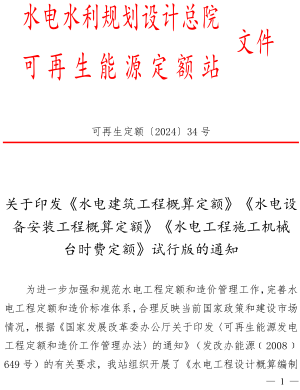 水电水利规划设计总院
可再生能源定额站
文件

可再生定额〔2024〕34号

关于印发《水电建筑工程概算定额》《水电设备安装工程概算定额》《水电工程施工机械台时费定额》试行版的通知

为进一步加强和规范水电工程定额和造价管理工作，完善水电工程定额和造价标准体系，合理反映当前国家政策和建设市场情况，根据《国家发展改革委办公厅关于印发〈可再生能源发电工程定额和造价工作管理办法〉的通知》（发改办能源〔2008〕649号）的有关要求，我站组织开展了《水电工程设计概算编制

— 1 —